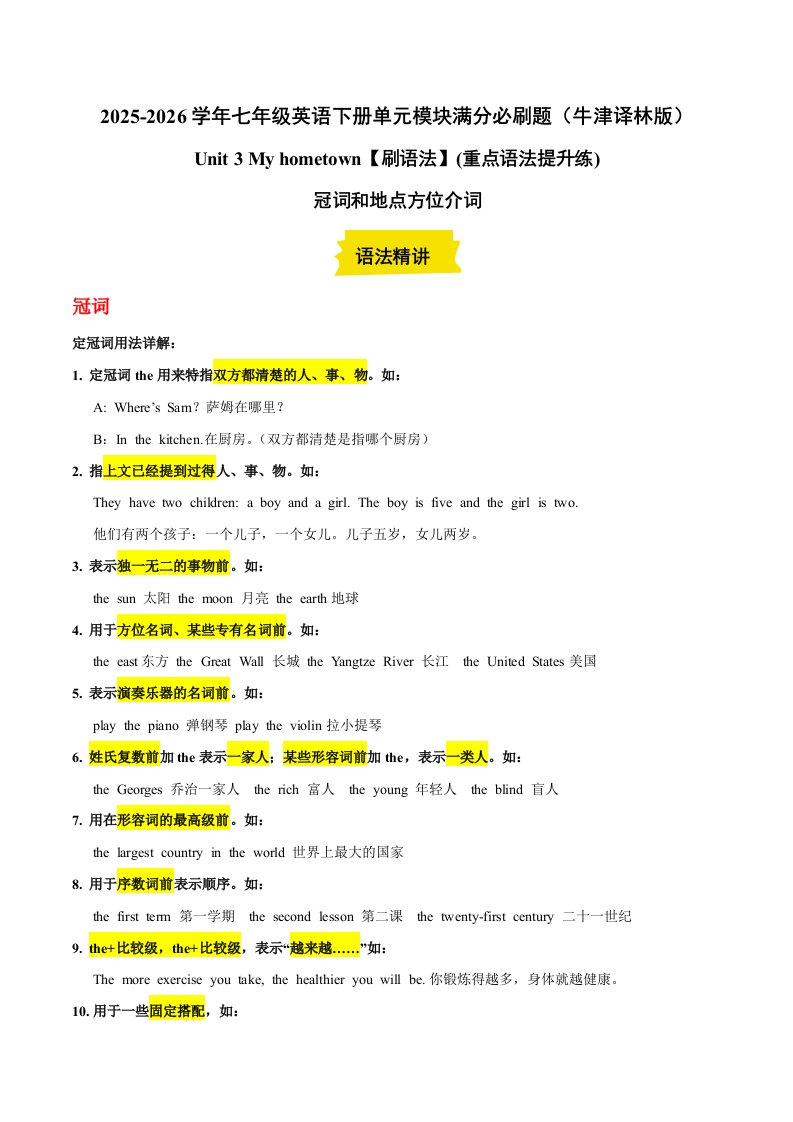 2025-2026 学年七年级英语下册单元模块满分必刷题（牛津译林版）

Unit 3 My hometown【刷语法】(重点语法提升练)

冠词和地点方位介词

语法精讲

冠词

定冠词用法详解：

1. 定冠词 the 用来特指双方都清楚的人、事、物。如：

A: Where's Sam？萨姆在哪里？

B：In the kitchen.在厨房。（双方都清楚是指哪个厨房）

2. 指上文已经提到过得人、事、物。如：

They have two children: a boy and a girl. The boy is five and the girl is two.

他们有两个孩子：一个儿子，一个女儿。儿子五岁，女儿两岁。

3. 表示独一无二的事物前。如：

the sun 太阳 the moon 月亮 the earth 地球

4. 用于方位名词、某些专有名词前。如：

the east 东方 the Great Wall 长城 the Yangtze River 长江 the United States 美国

5. 表示演奏乐器的名词前。如：

play the piano 弹钢琴 play the violin 拉小提琴

6. 姓氏复数前加 the 表示一家人；某些形容词前加 the，表示一类人。如：

the Georges 乔治一家人 the rich 富人 the young 年轻人 the blind 盲人

7. 用在形容词的最高级前。如：

the largest country in the world 世界上最大的国家

8. 用于序数词前表示顺序。如：

the first term 第一学期 the second lesson 第二课 the twenty-first century 二十一世纪

9. the+比较级，the+比较级，表示“越来越……”如：

The more exercise you take, the healthier you will be. 你锻炼得越多，身体就越健康。

10. 用于一些固定搭配，如：